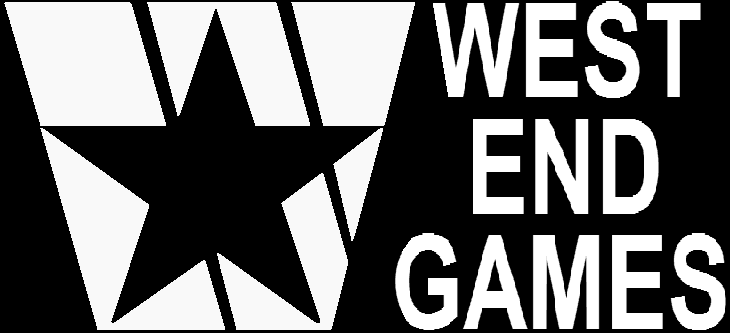 WEST
END
GAMES